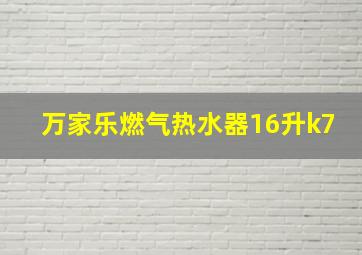 万家乐燃气热水器16升k7